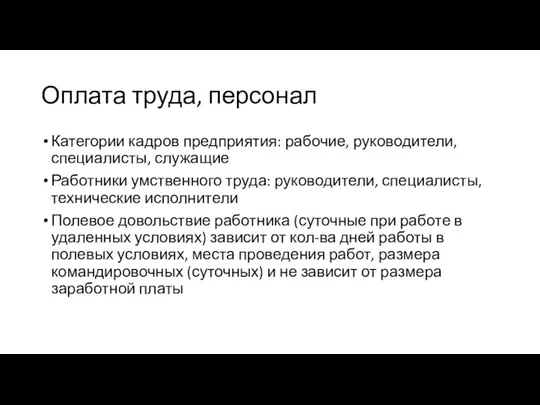 Оплата труда, персонал

• Категории кадров предприятия: рабочие, руководители, специалисты, служащие

• Работники умственного труда: руководители, специалисты, технические исполнители

• Полевое довольствие работника (суточные при работе в удаленных условиях) зависит от кол-ва дней работы в полевых условиях, места проведения работ, размера командировочных (суточных) и не зависит от размера заработной платы